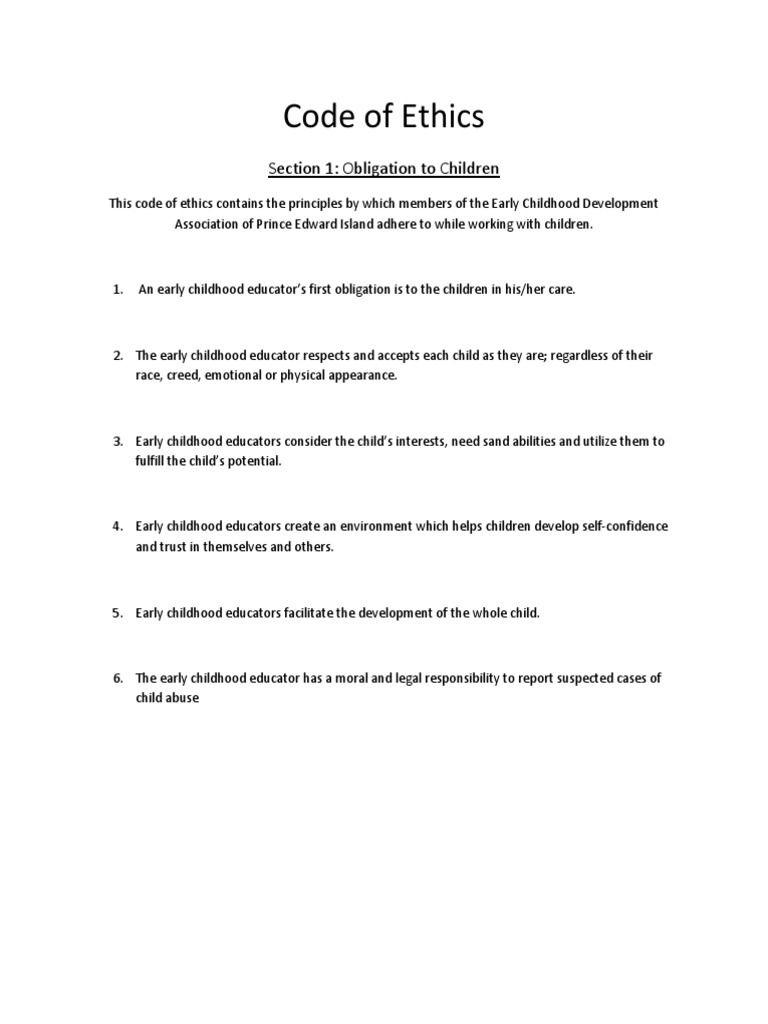 Code of Ethics

Section 1: Obligation to Children

This code of ethics contains the principles by which members of the Early Childhood Development Association of Prince Edward Island adhere to while working with children.

1. An early childhood educator's first obligation is to the children in his/her care.

2. The early childhood educator respects and accepts each child as they are; regardless of their race, creed, emotional or physical appearance.

3. Early childhood educators consider the child's interests, need sand abilities and utilize them to fulfill the child's potential.

4. Early childhood educators create an environment which helps children develop self-confidence and trust in themselves and others.

5. Early childhood educators facilitate the development of the whole child.

6. The early childhood educator has a moral and legal responsibility to report suspected cases of child abuse